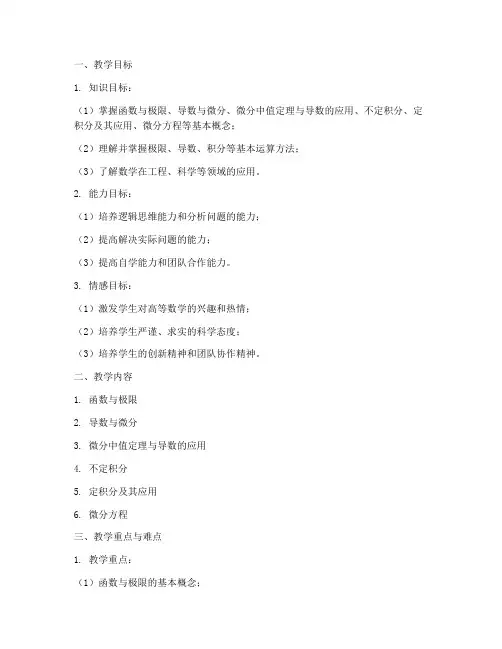 一、教学目标

1. 知识目标：

（1）掌握函数与极限、导数与微分、微分中值定理与导数的应用、不定积分、定积分及其应用、微分方程等基本概念；

（2）理解并掌握极限、导数、积分等基本运算方法；

（3）了解数学在工程、科学等领域的应用。

2. 能力目标：

（1）培养逻辑思维能力和分析问题的能力；

（2）提高解决实际问题的能力；

（3）提高自学能力和团队合作能力。

3. 情感目标：

（1）激发学生对高等数学的兴趣和热情；

（2）培养学生严谨、求实的科学态度；

（3）培养学生的创新精神和团队协作精神。

二、教学内容

1. 函数与极限

2. 导数与微分

3. 微分中值定理与导数的应用

4. 不定积分

5. 定积分及其应用

6. 微分方程

三、教学重点与难点

1. 教学重点：

（1）函数与极限的基本概念；